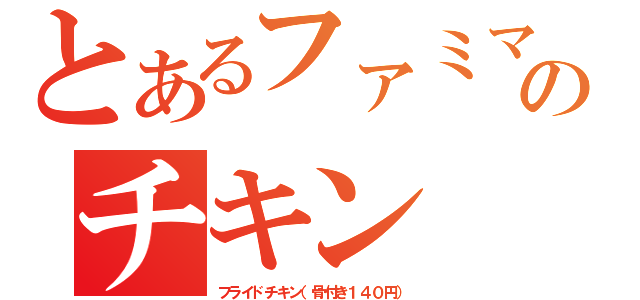 とあるファミマの
チキン
フライドチキン(骨付き140円)